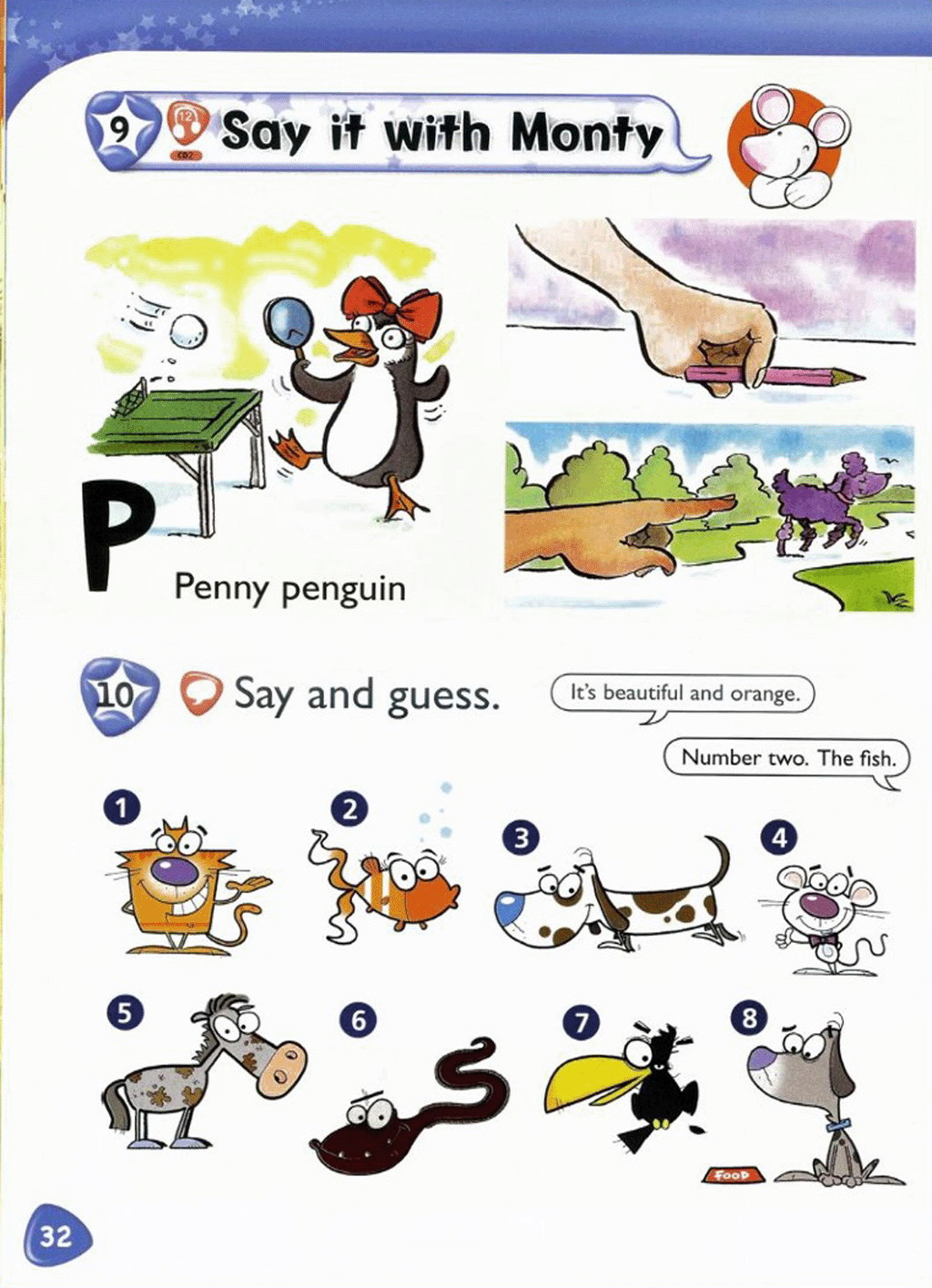 9 12 CD2 Say it with Monty

P

Penny penguin

10 Say and guess.

It's beautiful and orange.

Number two. The fish.

1

2

3

4

5

6

7

8

FOOD

32